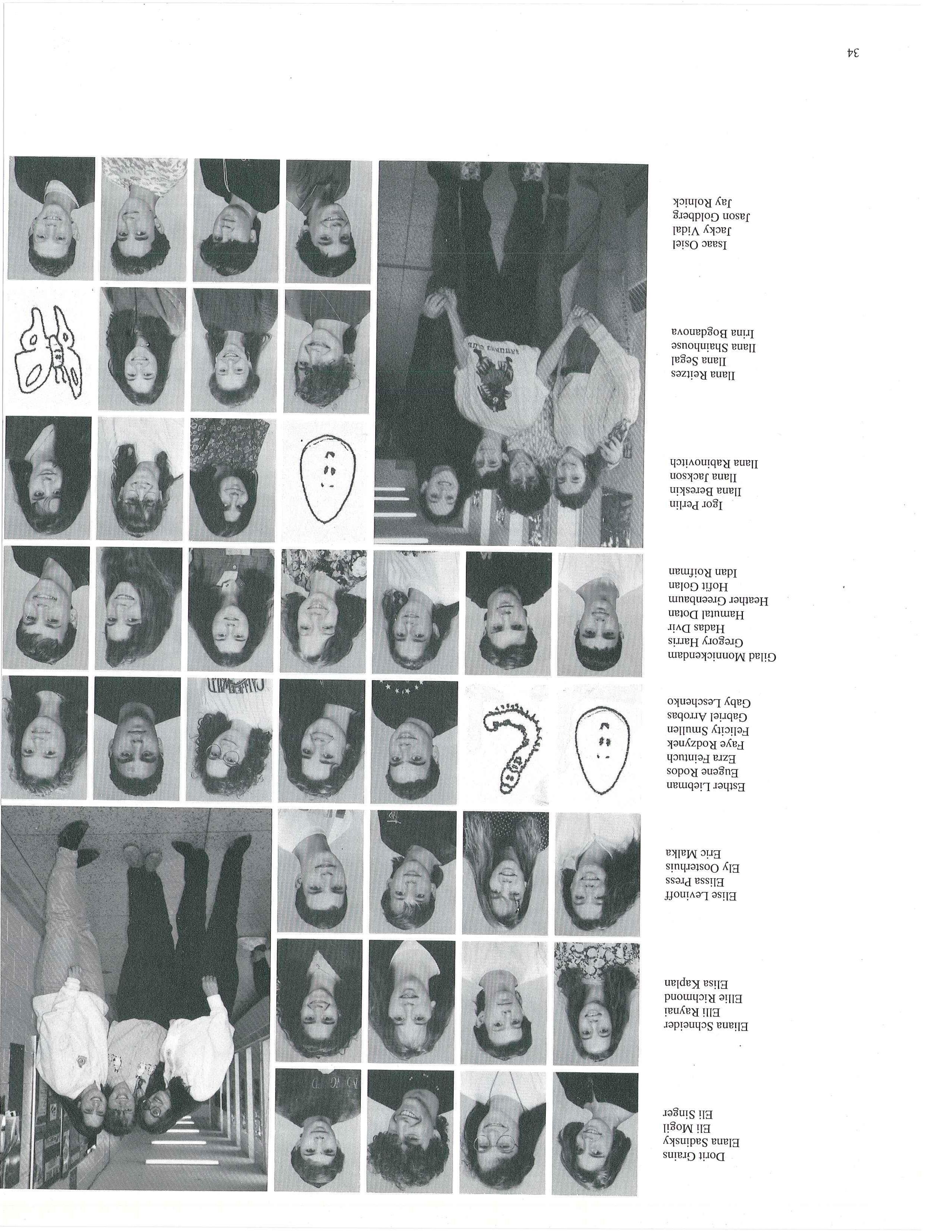 Dorit Grains
Elana Sadinsky
Eli Mogil
Eli Singer

Eliana Schneider
Elli Raynai
Ellie Richmond
Elisa Kaplan

Elise Levinoff
Elissa Press
Ely Oosterhuis
Eric Malka

Esther Liebman
Eugene Rodos
Ezra Feintuch
Faye Rodzynek
Felicity Smullen
Gabriel Arrobas
Gaby Leschenko

Gilad Monnickendam
Gregory Harris
Hadas Dvir
Hamutal Dotan
Heather Greenbaum
Hofit Golan
Idan Roifman

Igor Perlin
Ilana Bereskin
Ilana Jackson
Ilana Rabinovitch

Ilana Reitzes
Ilana Segal
Ilana Shainhouse
Irina Bogdanova

Isaac Osiel
Jacky Vidal
Jason Goldberg
Jay Rolnick

34